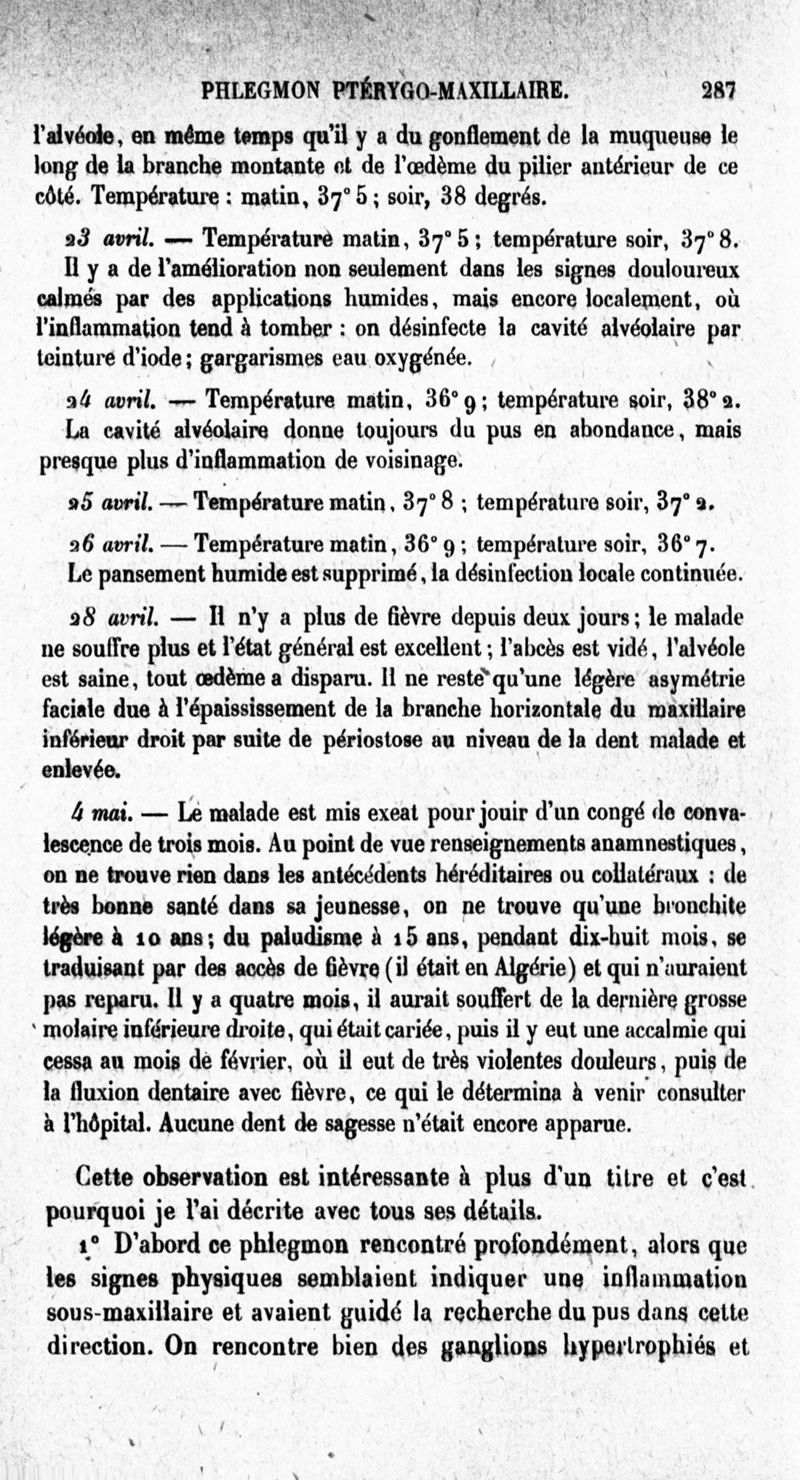 PHLEGMON PTÉRYGO-MAXILLAIRE. 287

l'alvéole, en même temps qu'il y a du gonflement de la muqueuse le long de la branche montante et de l'œdème du pilier antérieur de ce côté. Température : matin, 37° 5 ; soir, 38 degrés.

23 avril. — Température matin, 37° 5 ; température soir, 37° 8. Il y a de l'amélioration non seulement dans les signes douloureux calmés par des applications humides, mais encore localement, où l'inflammation tend à tomber : on désinfecte la cavité alvéolaire par teinture d'iode ; gargarismes eau oxygénée.

24 avril. — Température matin, 36° 9 ; température soir, 38° 2. La cavité alvéolaire donne toujours du pus en abondance, mais presque plus d'inflammation de voisinage.

25 avril. — Température matin, 37° 8 ; température soir, 37° 2.

26 avril. — Température matin, 36° 9 ; température soir, 36° 7. Le pansement humide est supprimé, la désinfection locale continuée.

28 avril. — Il n'y a plus de fièvre depuis deux jours ; le malade ne souffre plus et l'état général est excellent ; l'abcès est vidé, l'alvéole est saine, tout œdème a disparu. Il ne reste qu'une légère asymétrie faciale due à l'épaississement de la branche horizontale du maxillaire inférieur droit par suite de périostose au niveau de la dent malade et enlevée.

4 mai. — Le malade est mis exeat pour jouir d'un congé de convalescence de trois mois. Au point de vue renseignements anamnestiques, on ne trouve rien dans les antécédents héréditaires ou collatéraux : de très bonne santé dans sa jeunesse, on ne trouve qu'une bronchite légère à 10 ans ; du paludisme à 15 ans, pendant dix-huit mois, se traduisant par des accès de fièvre (il était en Algérie) et qui n'auraient pas reparu. Il y a quatre mois, il aurait souffert de la dernière grosse molaire inférieure droite, qui était cariée, puis il y eut une accalmie qui cessa au mois de février, où il eut de très violentes douleurs, puis de la fluxion dentaire avec fièvre, ce qui le détermina à venir consulter à l'hôpital. Aucune dent de sagesse n'était encore apparue.

Cette observation est intéressante à plus d'un titre et c'est pourquoi je l'ai décrite avec tous ses détails.

1° D'abord ce phlegmon rencontré profondément, alors que les signes physiques semblaient indiquer une inflammation sous-maxillaire et avaient guidé la recherche du pus dans cette direction. On rencontre bien des ganglions hypertrophiés et